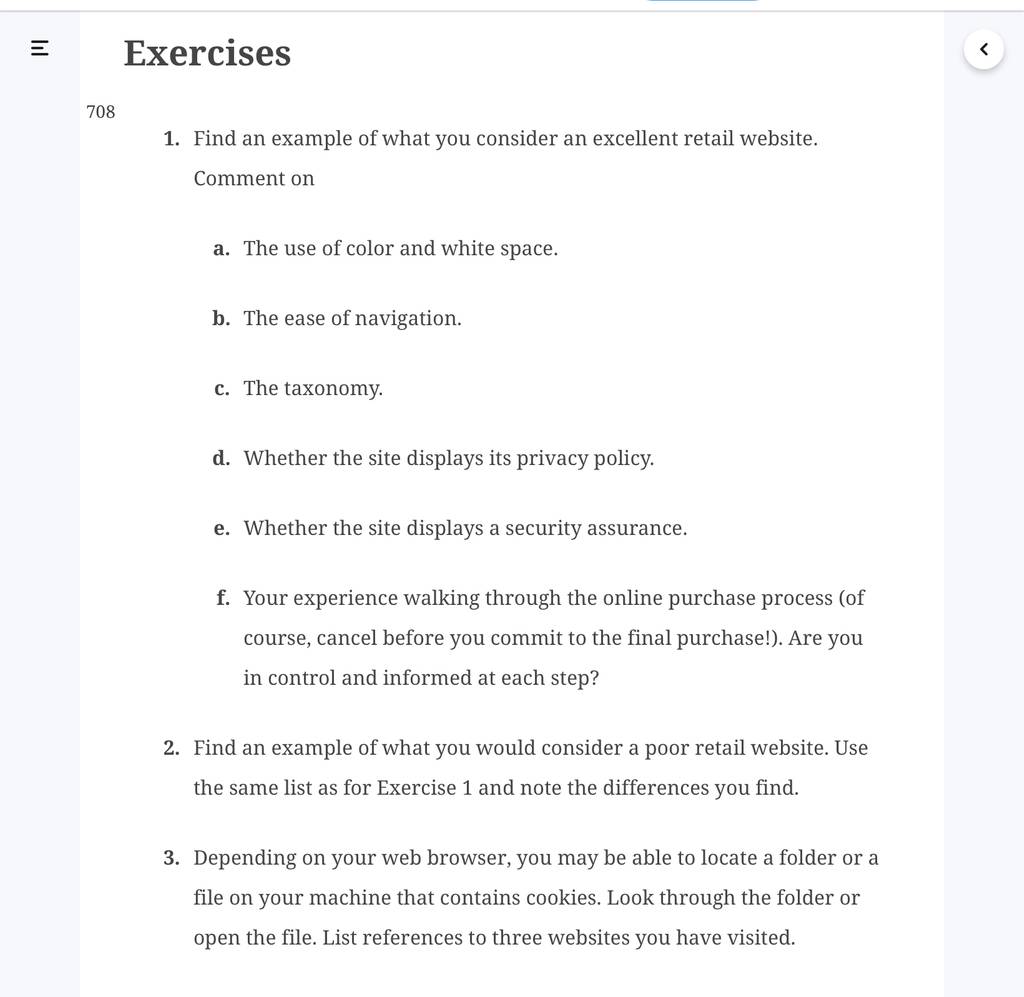 Exercises

708

1. Find an example of what you consider an excellent retail website. Comment on

a. The use of color and white space.

b. The ease of navigation.

c. The taxonomy.

d. Whether the site displays its privacy policy.

e. Whether the site displays a security assurance.

f. Your experience walking through the online purchase process (of course, cancel before you commit to the final purchase!). Are you in control and informed at each step?

2. Find an example of what you would consider a poor retail website. Use the same list as for Exercise 1 and note the differences you find.

3. Depending on your web browser, you may be able to locate a folder or a file on your machine that contains cookies. Look through the folder or open the file. List references to three websites you have visited.